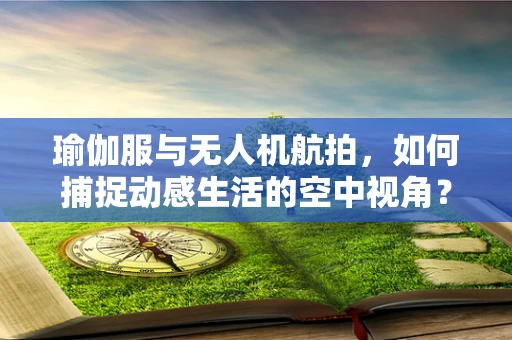 瑜伽服与无人机航拍，如何捕捉动感生活的空中视角？